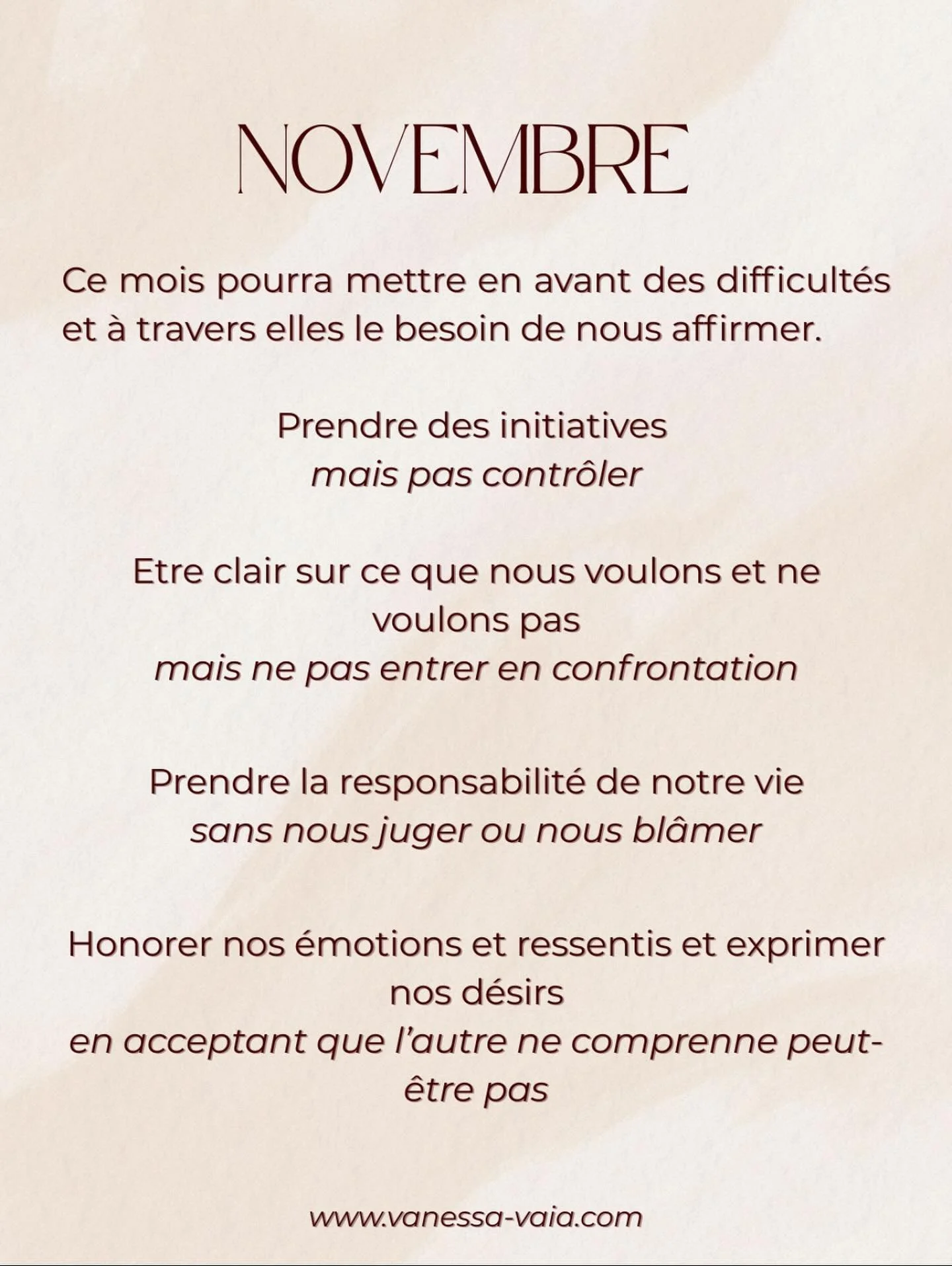 NOVEMBRE

Ce mois pourra mettre en avant des difficultés et à travers elles le besoin de nous affirmer.

Prendre des initiatives
mais pas contrôler

Etre clair sur ce que nous voulons et ne voulons pas
mais ne pas entrer en confrontation

Prendre la responsabilité de notre vie
sans nous juger ou nous blâmer

Honorer nos émotions et ressentis et exprimer nos désirs
en acceptant que l'autre ne comprenne peut-être pas

www.vanessa-vaia.com